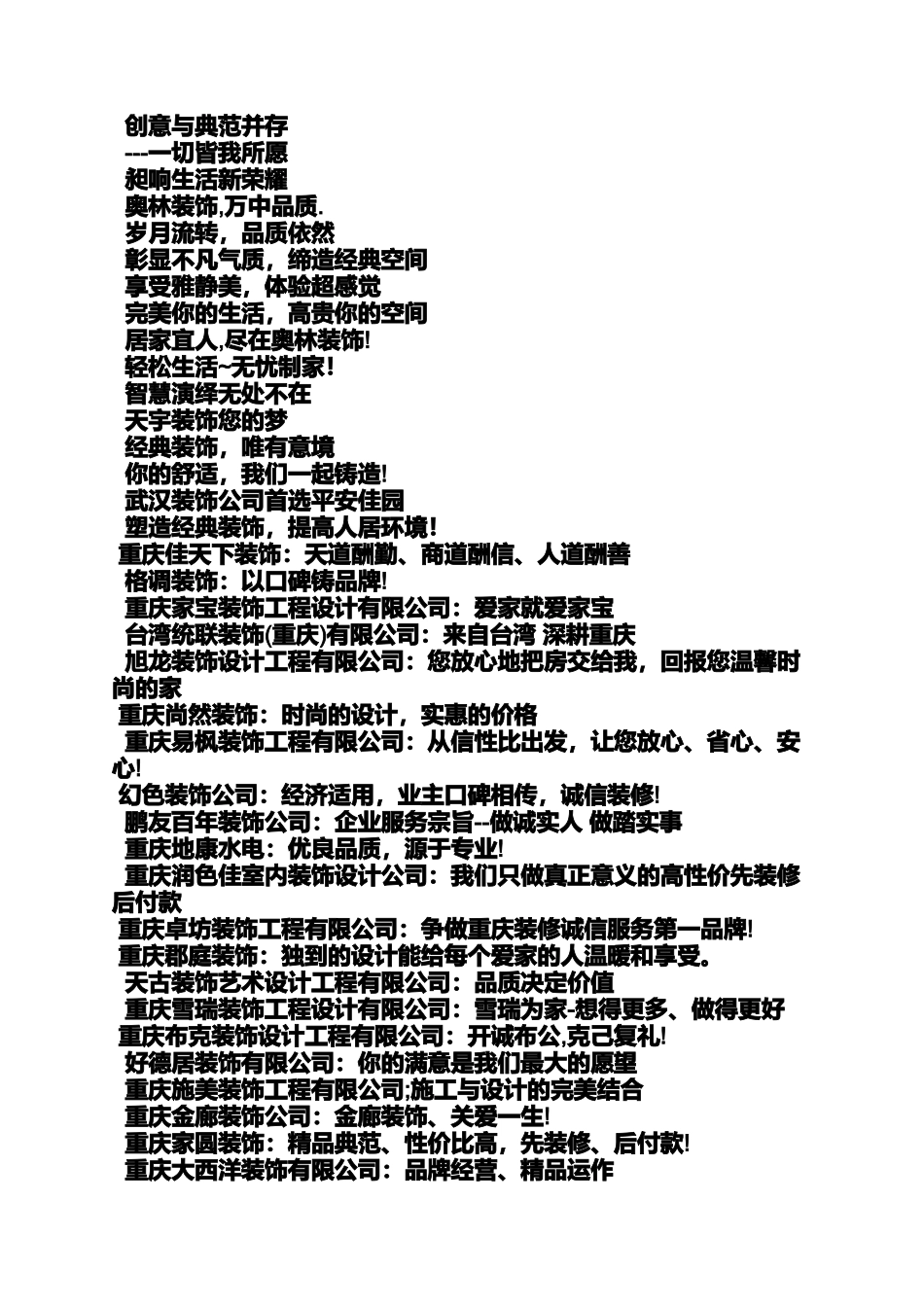 创意与典范并存
---一切皆我所愿
昶响生活新荣耀
奥林装饰,万中品质.
岁月流转，品质依然
彰显不凡气质，缔造经典空间
享受雅静美，体验超感觉
完美你的生活，高贵你的空间
居家宜人,尽在奥林装饰!
轻松生活~无忧制家!
智慧演绎无处不在
天宇装饰您的梦
经典装饰，唯有意境
你的舒适，我们一起铸造!
武汉装饰公司首选平安佳园
塑造经典装饰，提高人居环境!
重庆佳天下装饰：天道酬勤、商道酬信、人道酬善
格调装饰：以口碑铸品牌!
重庆家宝装饰工程设计有限公司：爱家就爱家宝
台湾统联装饰(重庆)有限公司：来自台湾 深耕重庆
旭龙装饰设计工程有限公司：您放心地把房交给我，回报您温馨时尚的家
重庆尚然装饰：时尚的设计，实惠的价格
重庆易枫装饰工程有限公司：从信性比出发，让您放心、省心、安心!
幻色装饰公司：经济适用，业主口碑相传，诚信装修!
鹏友百年装饰公司：企业服务宗旨--做诚实人 做踏实事
重庆地康水电：优良品质，源于专业!
重庆润色佳室内装饰设计公司：我们只做真正意义的高性价先装修后付款
重庆卓坊装饰工程有限公司：争做重庆装修诚信服务第一品牌!
重庆郡庭装饰：独到的设计能给每个爱家的人温暖和享受。
天古装饰艺术设计工程有限公司：品质决定价值
重庆雪瑞装饰工程设计有限公司：雪瑞为家-想得更多、做得更好
重庆布克装饰设计工程有限公司：开诚布公,克己复礼!
好德居装饰有限公司：你的满意是我们最大的愿望
重庆施美装饰工程有限公司;施工与设计的完美结合
重庆金廊装饰公司：金廊装饰、关爱一生!
重庆家圆装饰：精品典范、性价比高，先装修、后付款!
重庆大西洋装饰有限公司：品牌经营、精品运作